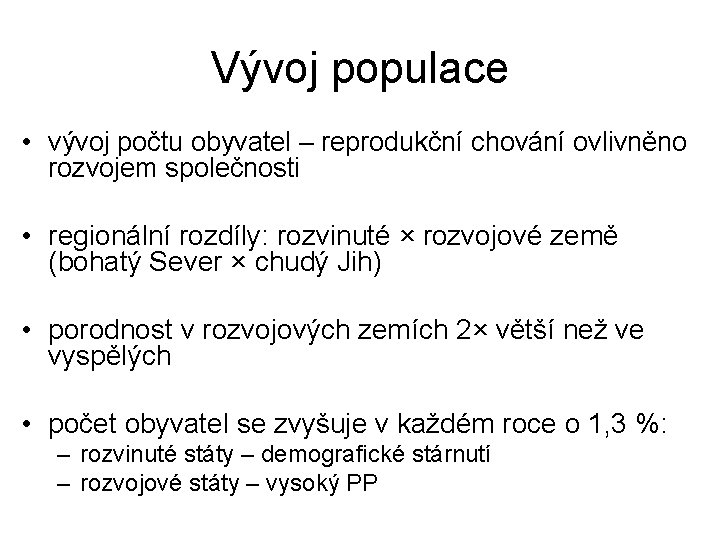 Vývoj populace

• vývoj počtu obyvatel – reprodukční chování ovlivněno rozvojem společnosti

• regionální rozdíly: rozvinuté × rozvojové země (bohatý Sever × chudý Jih)

• porodnost v rozvojových zemích 2× větší než ve vyspělých

• počet obyvatel se zvyšuje v každém roce o 1,3 %:
– rozvinuté státy – demografické stárnutí
– rozvojové státy – vysoký PP